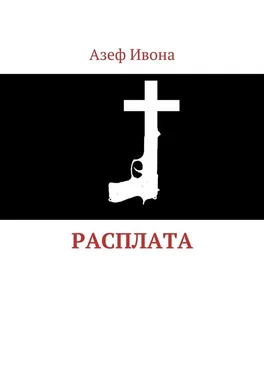 Азеф Ивона

РАСПЛАТА